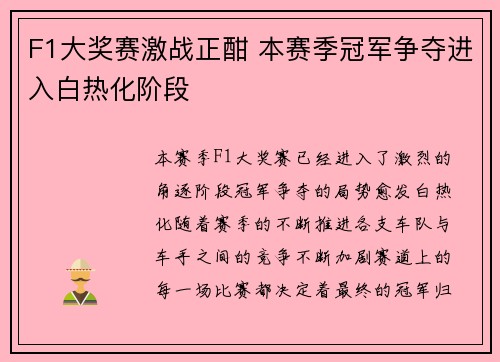 F1大奖赛激战正酣 本赛季冠军争夺进入白热化阶段

本赛季F1大奖赛已经进入了激烈的角逐阶段冠军争夺的局势愈发白热化随着赛季的不断推进各支车队与车手之间的竞争不断加剧赛道上的每一场比赛都决定着最终的冠军归